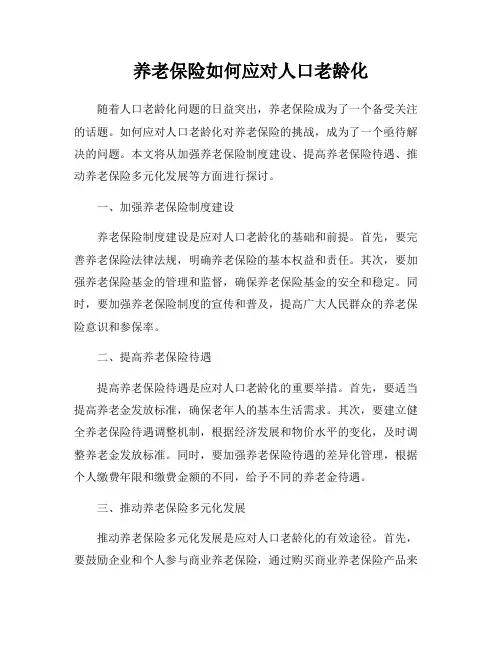 养老保险如何应对人口老龄化

随着人口老龄化问题的日益突出，养老保险成为了一个备受关注的话题。如何应对人口老龄化对养老保险的挑战，成为了一个亟待解决的问题。本文将从加强养老保险制度建设、提高养老保险待遇、推动养老保险多元化发展等方面进行探讨。

一、加强养老保险制度建设

养老保险制度建设是应对人口老龄化的基础和前提。首先，要完善养老保险法律法规，明确养老保险的基本权益和责任。其次，要加强养老保险基金的管理和监督，确保养老保险基金的安全和稳定。同时，要加强养老保险制度的宣传和普及，提高广大人民群众的养老保险意识和参保率。

二、提高养老保险待遇

提高养老保险待遇是应对人口老龄化的重要举措。首先，要适当提高养老金发放标准，确保老年人的基本生活需求。其次，要建立健全养老保险待遇调整机制，根据经济发展和物价水平的变化，及时调整养老金发放标准。同时，要加强养老保险待遇的差异化管理，根据个人缴费年限和缴费金额的不同，给予不同的养老金待遇。

三、推动养老保险多元化发展

推动养老保险多元化发展是应对人口老龄化的有效途径。首先，要鼓励企业和个人参与商业养老保险，通过购买商业养老保险产品来